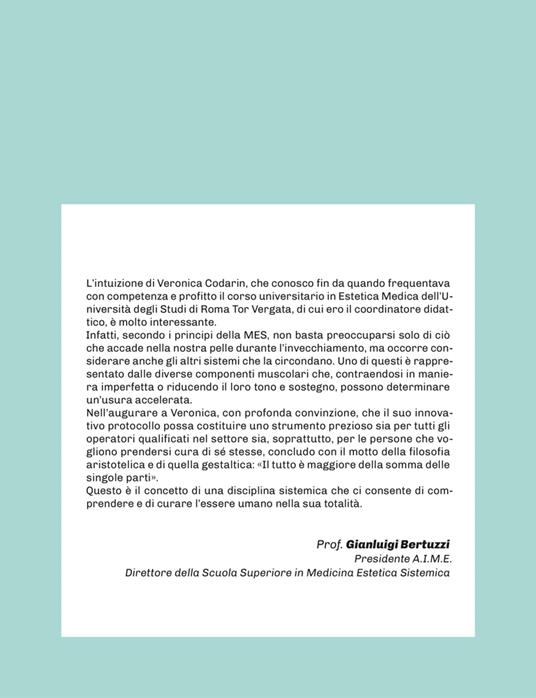 L'intuizione di Veronica Codarin, che conosco fin da quando frequentava con competenza e profitto il corso universitario in Estetica Medica dell'Università degli Studi di Roma Tor Vergata, di cui ero il coordinatore didattico, è molto interessante.
Infatti, secondo i principi della MES, non basta preoccuparsi solo di ciò che accade nella nostra pelle durante l'invecchiamento, ma occorre considerare anche gli altri sistemi che la circondano. Uno di questi è rappresentato dalle diverse componenti muscolari che, contraendosi in maniera imperfetta o riducendo il loro tono e sostegno, possono determinare un'usura accelerata.
Nell'augurare a Veronica, con profonda convinzione, che il suo innovativo protocollo possa costituire uno strumento prezioso sia per tutti gli operatori qualificati nel settore sia, soprattutto, per le persone che vogliono prendersi cura di sé stesse, concludo con il motto della filosofia aristotelica e di quella gestaltica: «Il tutto è maggiore della somma delle singole parti».
Questo è il concetto di una disciplina sistemica che ci consente di comprendere e di curare l'essere umano nella sua totalità.

Prof. Gianluigi Bertuzzi
Presidente A.I.M.E.
Direttore della Scuola Superiore in Medicina Estetica Sistemica